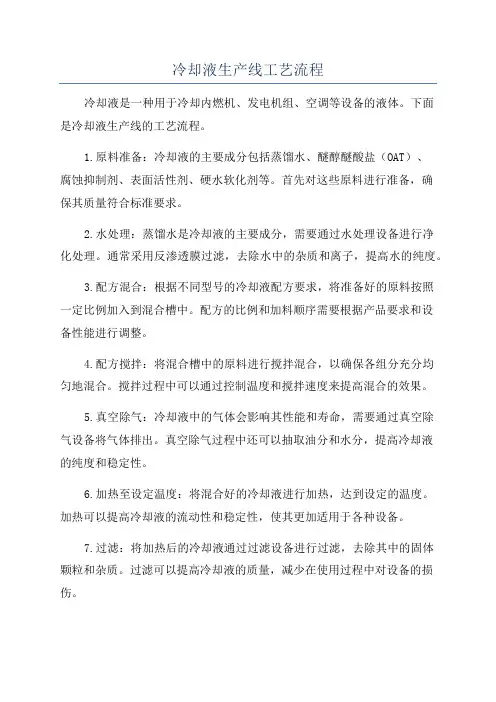 冷却液生产线工艺流程

冷却液是一种用于冷却内燃机、发电机组、空调等设备的液体。下面是冷却液生产线的工艺流程。

1.原料准备：冷却液的主要成分包括蒸馏水、醚醇醚酸盐（OAT）、腐蚀抑制剂、表面活性剂、硬水软化剂等。首先对这些原料进行准备，确保其质量符合标准要求。

2.水处理：蒸馏水是冷却液的主要成分，需要通过水处理设备进行净化处理。通常采用反渗透膜过滤，去除水中的杂质和离子，提高水的纯度。

3.配方混合：根据不同型号的冷却液配方要求，将准备好的原料按照一定比例加入到混合槽中。配方的比例和加料顺序需要根据产品要求和设备性能进行调整。

4.配方搅拌：将混合槽中的原料进行搅拌混合，以确保各组分充分均匀地混合。搅拌过程中可以通过控制温度和搅拌速度来提高混合的效果。

5.真空除气：冷却液中的气体会影响其性能和寿命，需要通过真空除气设备将气体排出。真空除气过程中还可以抽取油分和水分，提高冷却液的纯度和稳定性。

6.加热至设定温度：将混合好的冷却液进行加热，达到设定的温度。加热可以提高冷却液的流动性和稳定性，使其更加适用于各种设备。

7.过滤：将加热后的冷却液通过过滤设备进行过滤，去除其中的固体颗粒和杂质。过滤可以提高冷却液的质量，减少在使用过程中对设备的损伤。